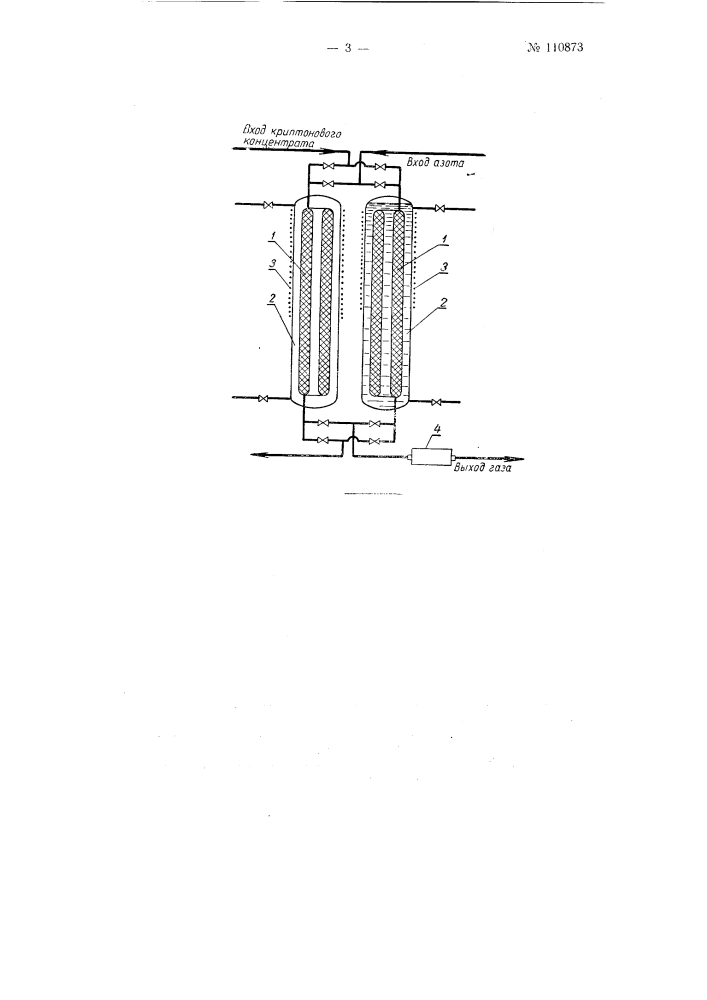 — 3 —

№ 110873

Вход криптонового концентрата

Вход азота

1
3
2

1
3
2

4

Выход газа